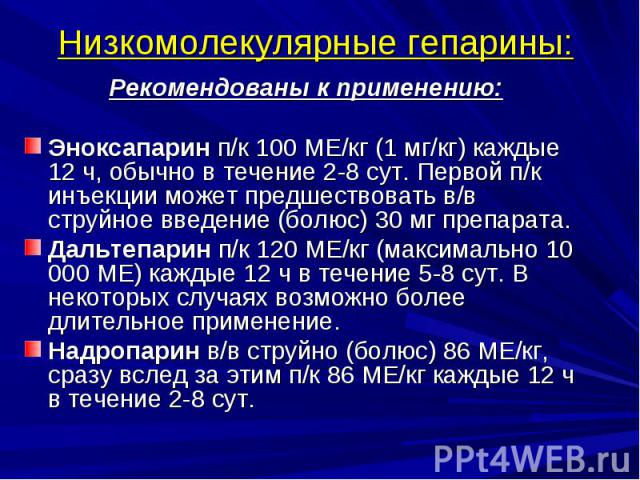 Низкомолекулярные гепарины:

Рекомендованы к применению:

Эноксапарин п/к 100 МЕ/кг (1 мг/кг) каждые 12 ч, обычно в течение 2-8 сут. Первой п/к инъекции может предшествовать в/в струйное введение (болюс) 30 мг препарата.

Дальтепарин п/к 120 МЕ/кг (максимально 10 000 МЕ) каждые 12 ч в течение 5-8 сут. В некоторых случаях возможно более длительное применение.

Надропарин в/в струйно (болюс) 86 МЕ/кг, сразу вслед за этим п/к 86 МЕ/кг каждые 12 ч в течение 2-8 сут.

PPt4WEB.ru